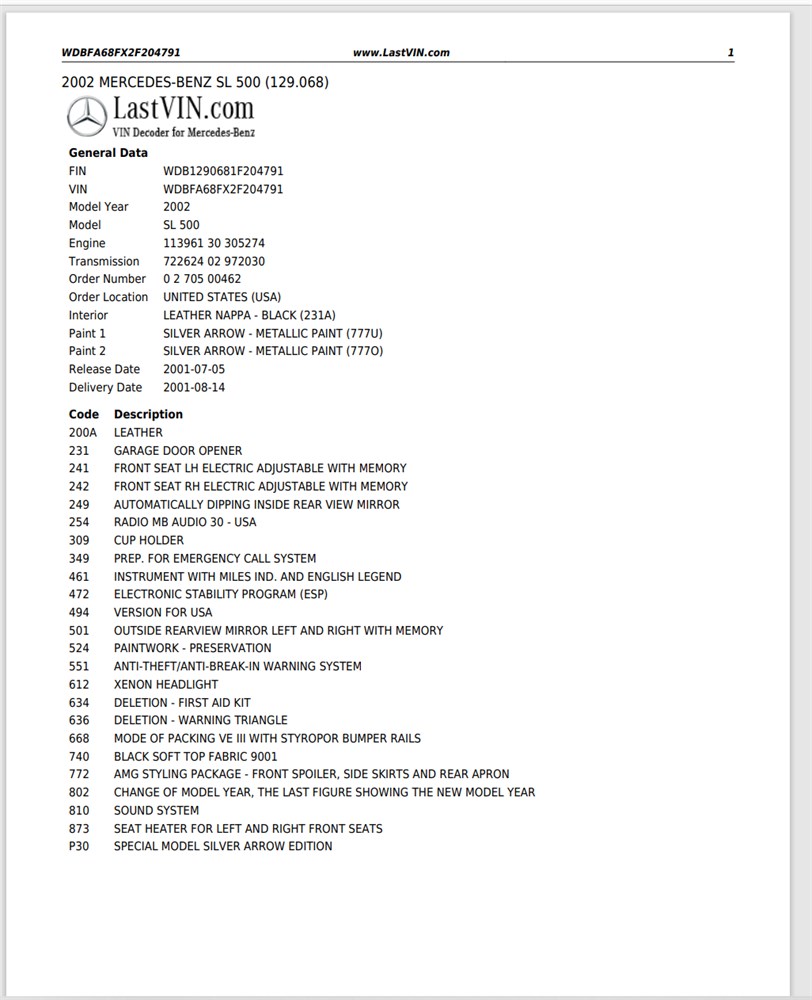 WDBFA68FX2F204791 www.LastVIN.com 1

2002 MERCEDES-BENZ SL 500 (129.068)

LastVIN.com
VIN Decoder for Mercedes-Benz

General Data
FIN WDB1290681F204791
VIN WDBFA68FX2F204791
Model Year 2002
Model SL 500
Engine 113961 30 305274
Transmission 722624 02 972030
Order Number 0 2 705 00462
Order Location UNITED STATES (USA)
Interior LEATHER NAPPA - BLACK (231A)
Paint 1 SILVER ARROW - METALLIC PAINT (777U)
Paint 2 SILVER ARROW - METALLIC PAINT (777O)
Release Date 2001-07-05
Delivery Date 2001-08-14

| Code | Description |
|---|---|
| 200A | LEATHER |
| 231 | GARAGE DOOR OPENER |
| 241 | FRONT SEAT LH ELECTRIC ADJUSTABLE WITH MEMORY |
| 242 | FRONT SEAT RH ELECTRIC ADJUSTABLE WITH MEMORY |
| 249 | AUTOMATICALLY DIPPING INSIDE REAR VIEW MIRROR |
| 254 | RADIO MB AUDIO 30 - USA |
| 309 | CUP HOLDER |
| 349 | PREP. FOR EMERGENCY CALL SYSTEM |
| 461 | INSTRUMENT WITH MILES IND. AND ENGLISH LEGEND |
| 472 | ELECTRONIC STABILITY PROGRAM (ESP) |
| 494 | VERSION FOR USA |
| 501 | OUTSIDE REARVIEW MIRROR LEFT AND RIGHT WITH MEMORY |
| 524 | PAINTWORK - PRESERVATION |
| 551 | ANTI-THEFT/ANTI-BREAK-IN WARNING SYSTEM |
| 612 | XENON HEADLIGHT |
| 634 | DELETION - FIRST AID KIT |
| 636 | DELETION - WARNING TRIANGLE |
| 668 | MODE OF PACKING VE III WITH STYROPOR BUMPER RAILS |
| 740 | BLACK SOFT TOP FABRIC 9001 |
| 772 | AMG STYLING PACKAGE - FRONT SPOILER, SIDE SKIRTS AND REAR APRON |
| 802 | CHANGE OF MODEL YEAR, THE LAST FIGURE SHOWING THE NEW MODEL YEAR |
| 810 | SOUND SYSTEM |
| 873 | SEAT HEATER FOR LEFT AND RIGHT FRONT SEATS |
| P30 | SPECIAL MODEL SILVER ARROW EDITION |